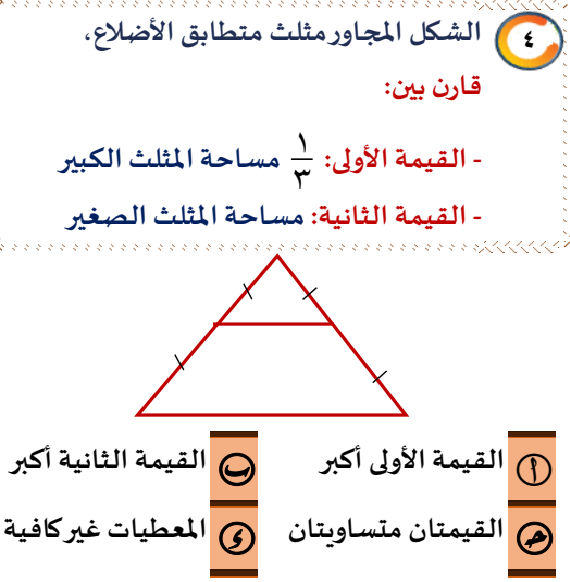 ٤ الشكل المجاور مثلث متطابق الأضلاع،

قارن بين:

- القيمة الأولى: $\frac{١}{٣}$ مساحة المثلث الكبير

- القيمة الثانية: مساحة المثلث الصغير

أ القيمة الأولى أكبر

ب القيمة الثانية أكبر

جـ القيمتان متساويتان

د المعطيات غير كافية